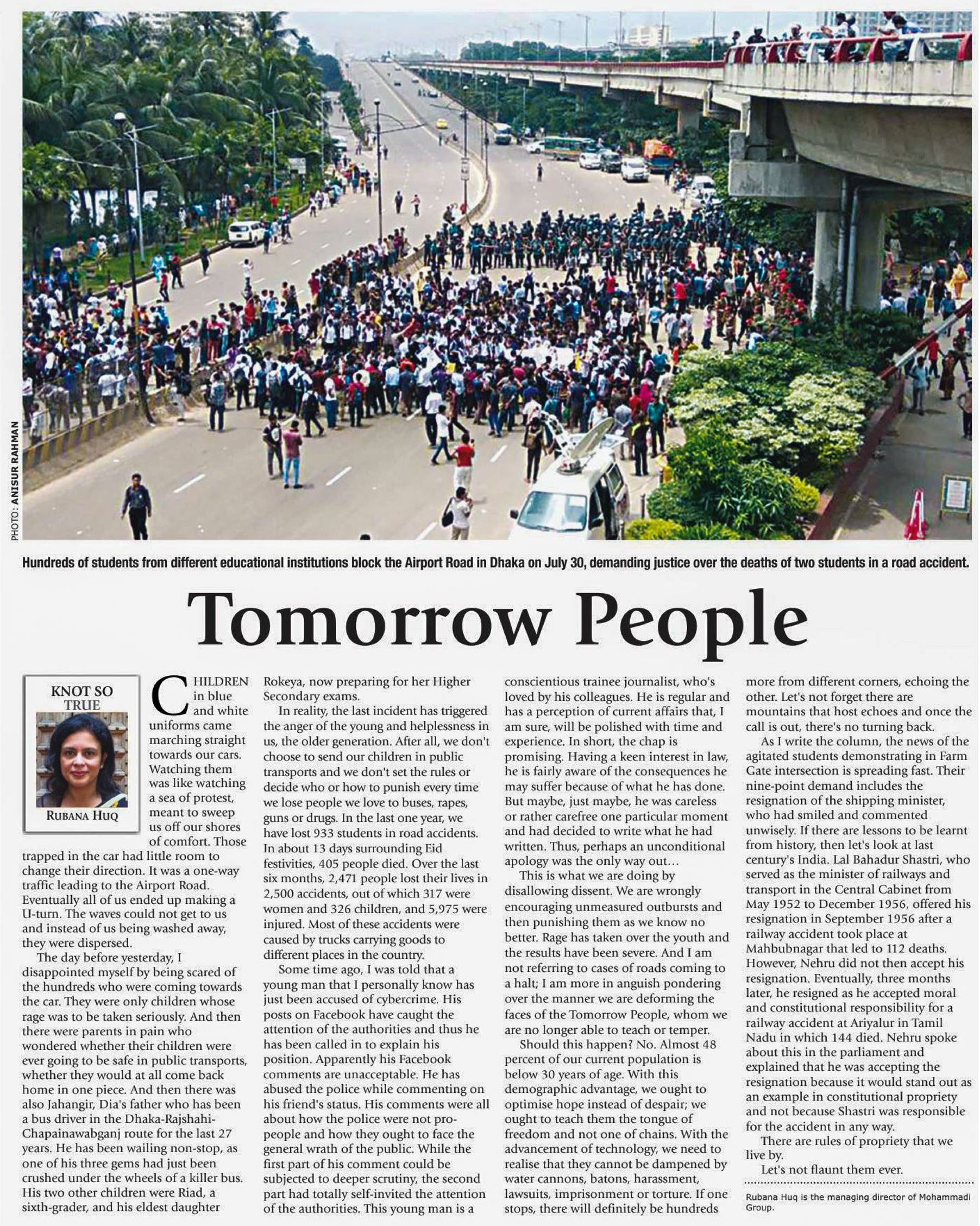 PHOTO: ANISUR RAHMAN

Hundreds of students from different educational institutions block the Airport Road in Dhaka on July 30, demanding justice over the deaths of two students in a road accident.

Tomorrow People

KNOT SO TRUE

RUBANA HUQ

CHILDREN in blue and white uniforms came marching straight towards our cars. Watching them was like watching a sea of protest, meant to sweep us off our shores of comfort. Those trapped in the car had little room to change their direction. It was a one-way traffic leading to the Airport Road. Eventually all of us ended up making a U-turn. The waves could not get to us and instead of us being washed away, they were dispersed.

The day before yesterday, I disappointed myself by being scared of the hundreds who were coming towards the car. They were only children whose rage was to be taken seriously. And then there were parents in pain who wondered whether their children were ever going to be safe in public transports, whether they would at all come back home in one piece. And then there was also Jahangir, Dia's father who has been a bus driver in the Dhaka-Rajshahi-Chapainawabganj route for the last 27 years. He has been wailing non-stop, as one of his three gems had just been crushed under the wheels of a killer bus. His two other children were Riad, a sixth-grader, and his eldest daughter Rokeya, now preparing for her Higher Secondary exams.

In reality, the last incident has triggered the anger of the young and helplessness in us, the older generation. After all, we don't choose to send our children in public transports and we don't set the rules or decide who or how to punish every time we lose people we love to buses, rapes, guns or drugs. In the last one year, we have lost 933 students in road accidents. In about 13 days surrounding Eid festivities, 405 people died. Over the last six months, 2,471 people lost their lives in 2,500 accidents, out of which 317 were women and 326 children, and 5,975 were injured. Most of these accidents were caused by trucks carrying goods to different places in the country.

Some time ago, I was told that a young man that I personally know has just been accused of cybercrime. His posts on Facebook have caught the attention of the authorities and thus he has been called in to explain his position. Apparently his Facebook comments are unacceptable. He has abused the police while commenting on his friend's status. His comments were all about how the police were not pro-people and how they ought to face the general wrath of the public. While the first part of his comment could be subjected to deeper scrutiny, the second part had totally self-invited the attention of the authorities. This young man is a conscientious trainee journalist, who's loved by his colleagues. He is regular and has a perception of current affairs that, I am sure, will be polished with time and experience. In short, the chap is promising. Having a keen interest in law, he is fairly aware of the consequences he may suffer because of what he has done. But maybe, just maybe, he was careless or rather carefree one particular moment and had decided to write what he had written. Thus, perhaps an unconditional apology was the only way out…

This is what we are doing by disallowing dissent. We are wrongly encouraging unmeasured outbursts and then punishing them as we know no better. Rage has taken over the youth and the results have been severe. And I am not referring to cases of roads coming to a halt; I am more in anguish pondering over the manner we are deforming the faces of the Tomorrow People, whom we are no longer able to teach or temper.

Should this happen? No. Almost 48 percent of our current population is below 30 years of age. With this demographic advantage, we ought to optimise hope instead of despair; we ought to teach them the tongue of freedom and not one of chains. With the advancement of technology, we need to realise that they cannot be dampened by water cannons, batons, harassment, lawsuits, imprisonment or torture. If one stops, there will definitely be hundreds more from different corners, echoing the other. Let's not forget there are mountains that host echoes and once the call is out, there's no turning back.

As I write the column, the news of the agitated students demonstrating in Farm Gate intersection is spreading fast. Their nine-point demand includes the resignation of the shipping minister, who had smiled and commented unwisely. If there are lessons to be learnt from history, then let's look at last century's India. Lal Bahadur Shastri, who served as the minister of railways and transport in the Central Cabinet from May 1952 to December 1956, offered his resignation in September 1956 after a railway accident took place at Mahbubnagar that led to 112 deaths. However, Nehru did not then accept his resignation. Eventually, three months later, he resigned as he accepted moral and constitutional responsibility for a railway accident at Ariyalur in Tamil Nadu in which 144 died. Nehru spoke about this in the parliament and explained that he was accepting the resignation because it would stand out as an example in constitutional propriety and not because Shastri was responsible for the accident in any way.

There are rules of propriety that we live by.

Let's not flaunt them ever.

Rubana Huq is the managing director of Mohammadi Group.